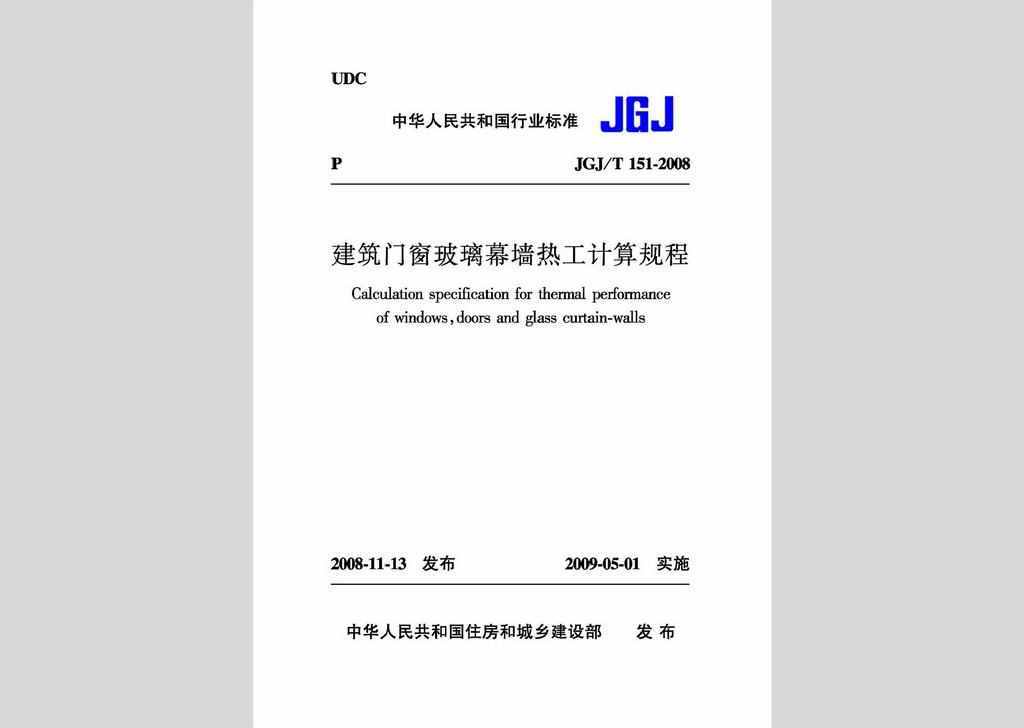 UDC

中华人民共和国行业标准 JGJ

P JGJ/T 151-2008

建筑门窗玻璃幕墙热工计算规程

Calculation specification for thermal performance of windows, doors and glass curtain-walls

2008-11-13 发布 2009-05-01 实施

中华人民共和国住房和城乡建设部 发布